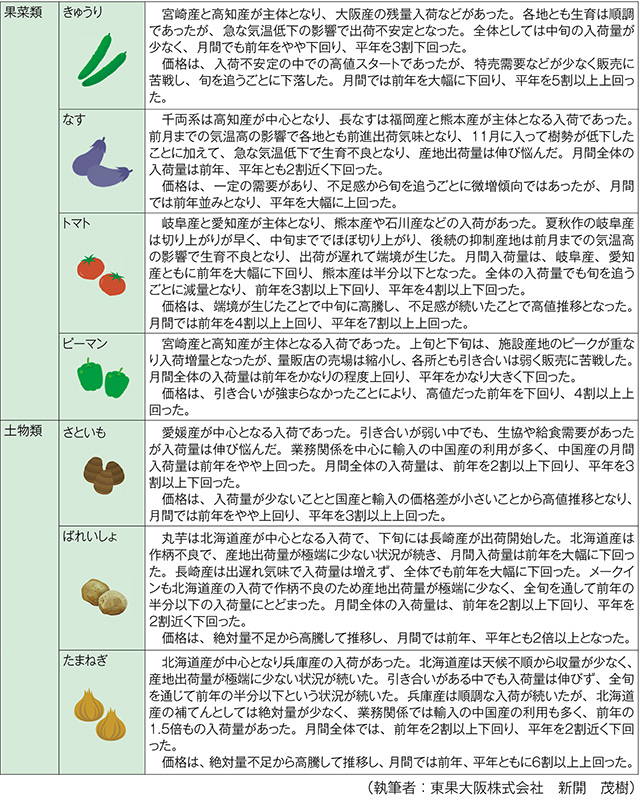 | 果菜類 | きゅうり | 宮崎産と高知産が主体となり、大阪産の残量入荷などがあった。各地とも生育は順調であったが、急な気温低下の影響で出荷不安定となった。全体としては中旬の入荷量が少なく、月間でも前年をやや下回り、平年を3割下回った。<br>価格は、入荷不安定の中での高値スタートであったが、特売需要などが少なく販売に苦戦し、旬を追うごとに下落した。月間では前年を大幅に下回り、平年を5割以上上回った。 |
|---|---|---|
| | なす | 千両系は高知産が中心となり、長なすは福岡産と熊本産が主体となる入荷であった。前月までの気温高の影響で各地とも前進出荷気味となり、11月に入って樹勢が低下したことに加えて、急な気温低下で生育不良となり、産地出荷量は伸び悩んだ。月間全体の入荷量は前年、平年とも2割近く下回った。<br>価格は、一定の需要があり、不足感から旬を追うごとに微増傾向ではあったが、月間では前年並みとなり、平年を大幅に上回った。 |
| | トマト | 岐阜産と愛知産が主体となり、熊本産や石川産などの入荷があった。夏秋作の岐阜産は切り上がりが早く、中旬まででほぼ切り上がり、後続の抑制産地は前月までの気温高の影響で生育不良となり、出荷が遅れて端境が生じた。月間入荷量は、岐阜産、愛知産ともに前年を大幅に下回り、熊本産は半分以下となった。全体の入荷量でも旬を追うごとに減量となり、前年を3割以上下回り、平年を4割以上下回った。<br>価格は、端境が生じたことで中旬に高騰し、不足感が続いたことで高値推移となった。月間では前年を4割以上上回り、平年を7割以上上回った。 |
| | ピーマン | 宮崎産と高知産が主体となる入荷であった。上旬と下旬は、施設産地のピークが重なり入荷増量となったが、量販店の売場は縮小し、各所とも引き合いは弱く販売に苦戦した。月間全体の入荷量は前年をかなりの程度上回り、平年をかなり大きく下回った。<br>価格は、引き合いが強まらなかったことにより、高値だった前年を下回り、4割以上上回った。 |
| 土物類 | さといも | 愛媛産が中心となる入荷であった。引き合いが弱い中でも、生協や給食需要があったが入荷量は伸び悩んだ。業務関係を中心に輸入の中国産の利用が多く、中国産の月間入荷量は前年をやや上回った。月間全体の入荷量は、前年を2割以上下回り、平年を3割以上下回った。<br>価格は、入荷量が少ないことと国産と輸入の価格差が小さいことから高値推移となり、月間では前年をやや上回り、平年を3割以上上回った。 |
| | ばれいしょ | 丸芋は北海道産が中心となる入荷で、下旬には長崎産が出荷開始した。北海道産は作柄不良で、産地出荷量が極端に少ない状況が続き、月間入荷量は前年を大幅に下回った。長崎産は出遅れ気味で入荷量は増えず、全体でも前年を大幅に下回った。メークインも北海道産の入荷で作柄不良のため産地出荷量が極端に少なく、全旬を通して前年の半分以下の入荷量にとどまった。月間全体の入荷量は、前年を2割以上下回り、平年を2割近く下回った。<br>価格は、絶対量不足から高騰して推移し、月間では前年、平年とも2倍以上となった。 |
| | たまねぎ | 北海道産が中心となり兵庫産の入荷があった。北海道産は天候不順から収量が少なく、産地出荷量が極端に少ない状況が続いた。引き合いがある中でも入荷量は伸びず、全旬を通じて前年の半分以下という状況が続いた。兵庫産は順調な入荷が続いたが、北海道産の補てんとしては絶対量が少なく、業務関係では輸入の中国産の利用も多く、前年の1.5倍もの入荷量があった。月間全体では、前年を2割以上下回り、平年を2割近く下回った。<br>価格は、絶対量不足から高騰して推移し、月間では前年、平年ともに6割以上上回った。 |

（執筆者：東果大阪株式会社　新開　茂樹）